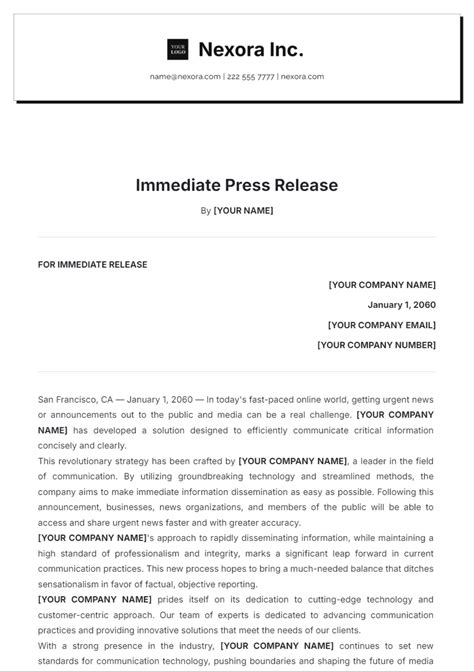 YOUR LOGO

Nexora Inc.

name@nexora.com | 222 555 7777 | nexora.com

Immediate Press Release

By [YOUR NAME]

FOR IMMEDIATE RELEASE

[YOUR COMPANY NAME]

January 1, 2060

[YOUR COMPANY EMAIL]

[YOUR COMPANY NUMBER]

San Francisco, CA — January 1, 2060 — In today's fast-paced online world, getting urgent news or announcements out to the public and media can be a real challenge. [YOUR COMPANY NAME] has developed a solution designed to efficiently communicate critical information concisely and clearly.

This revolutionary strategy has been crafted by [YOUR COMPANY NAME], a leader in the field of communication. By utilizing groundbreaking technology and streamlined methods, the company aims to make immediate information dissemination as easy as possible. Following this announcement, businesses, news organizations, and members of the public will be able to access and share urgent news faster and with greater accuracy.

[YOUR COMPANY NAME]'s approach to rapidly disseminating information, while maintaining a high standard of professionalism and integrity, marks a significant leap forward in current communication practices. This new process hopes to bring a much-needed balance that ditches sensationalism in favor of factual, objective reporting.

[YOUR COMPANY NAME] prides itself on its dedication to cutting-edge technology and customer-centric approach. Our team of experts is dedicated to advancing communication practices and providing innovative solutions that meet the needs of our clients.

With a strong presence in the industry, [YOUR COMPANY NAME] continues to set new standards for communication technology, pushing boundaries and shaping the future of media